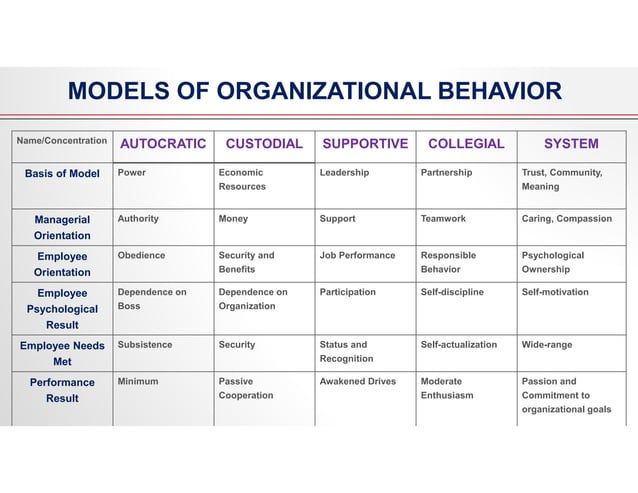 MODELS OF ORGANIZATIONAL BEHAVIOR

| Name/Concentration | AUTOCRATIC | CUSTODIAL | SUPPORTIVE | COLLEGIAL | SYSTEM |
|---|---|---|---|---|---|
| Basis of Model | Power | Economic Resources | Leadership | Partnership | Trust, Community, Meaning |
| Managerial Orientation | Authority | Money | Support | Teamwork | Caring, Compassion |
| Employee Orientation | Obedience | Security and Benefits | Job Performance | Responsible Behavior | Psychological Ownership |
| Employee Psychological Result | Dependence on Boss | Dependence on Organization | Participation | Self-discipline | Self-motivation |
| Employee Needs Met | Subsistence | Security | Status and Recognition | Self-actualization | Wide-range |
| Performance Result | Minimum | Passive Cooperation | Awakened Drives | Moderate Enthusiasm | Passion and Commitment to organizational goals |